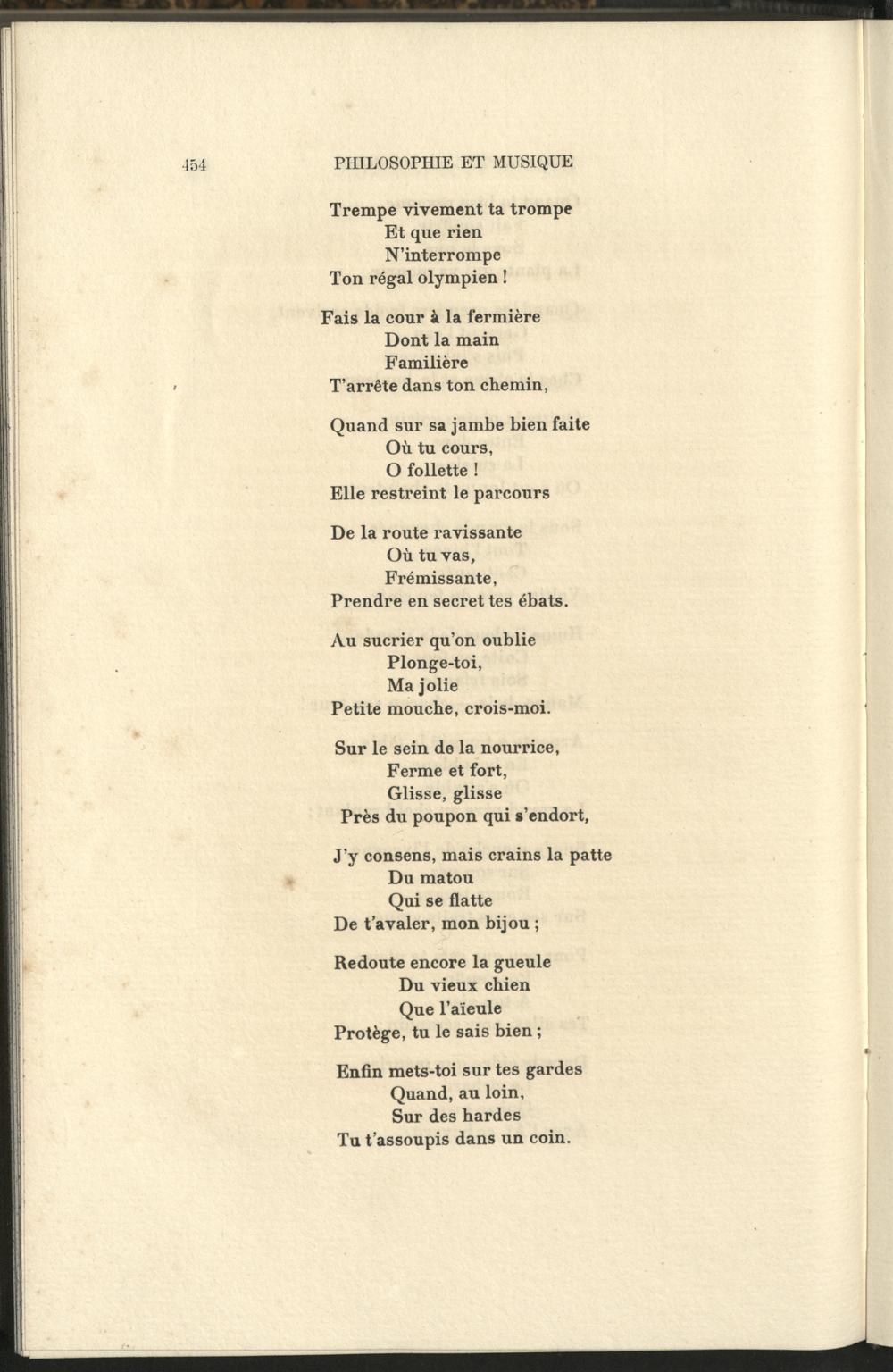 454 PHILOSOPHIE ET MUSIQUE

Trempe vivement ta trompe
Et que rien
N'interrompe
Ton régal olympien !

Fais la cour à la fermière
Dont la main
Familière
T'arrête dans ton chemin,

Quand sur sa jambe bien faite
Où tu cours,
O follette !
Elle restreint le parcours

De la route ravissante
Où tu vas,
Frémissante,
Prendre en secret tes ébats.

Au sucrier qu'on oublie
Plonge-toi,
Ma jolie
Petite mouche, crois-moi.

Sur le sein de la nourrice,
Ferme et fort,
Glisse, glisse
Près du poupon qui s'endort,

J'y consens, mais crains la patte
Du matou
Qui se flatte
De t'avaler, mon bijou ;

Redoute encore la gueule
Du vieux chien
Que l'aïeule
Protège, tu le sais bien ;

Enfin mets-toi sur tes gardes
Quand, au loin,
Sur des hardes
Tu t'assoupis dans un coin.